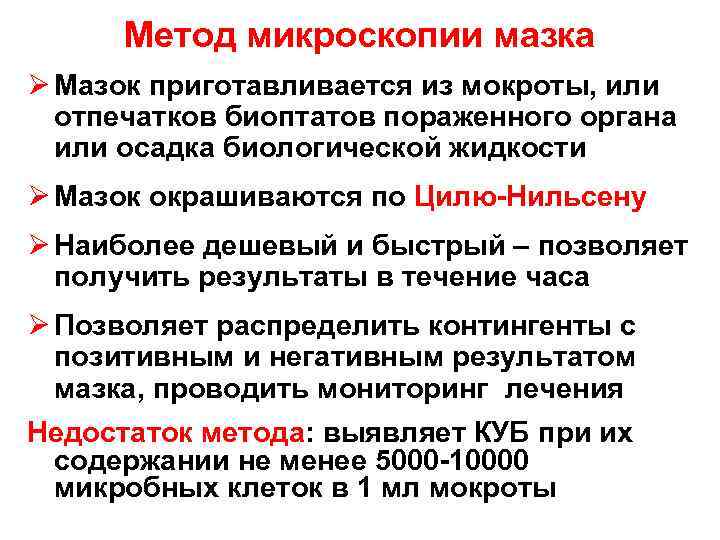 Метод микроскопии мазка

➢ Мазок приготавливается из мокроты, или отпечатков биоптатов пораженного органа или осадка биологической жидкости

➢ Мазок окрашиваются по Цилю-Нильсену

➢ Наиболее дешевый и быстрый – позволяет получить результаты в течение часа

➢ Позволяет распределить контингенты с позитивным и негативным результатом мазка, проводить мониторинг лечения

Недостаток метода: выявляет КУБ при их содержании не менее 5000-10000 микробных клеток в 1 мл мокроты